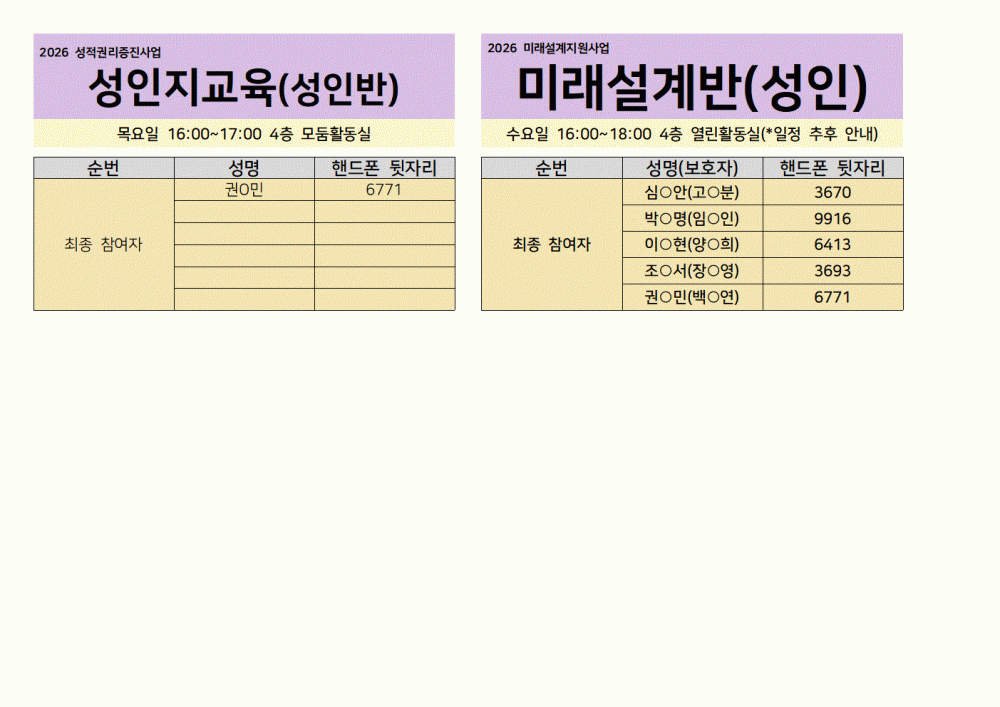 2026 성적권리증진사업

성인지교육(성인반)

목요일 16:00~17:00 4층 모둠활동실

| 순번 | 성명 | 핸드폰 뒷자리 |
|---|---|---|
| 최종 참여자 | 권O민 | 6771 |
| | | |
| | | |
| | | |
| | | |
| | | |

2026 미래설계지원사업

미래설계반(성인)

수요일 16:00~18:00 4층 열린활동실(*일정 추후 안내)

| 순번 | 성명(보호자) | 핸드폰 뒷자리 |
|---|---|---|
| 최종 참여자 | 심○안(고○분) | 3670 |
| | 박○명(임○인) | 9916 |
| | 이○현(양○희) | 6413 |
| | 조○서(장○영) | 3693 |
| | 권○민(백○연) | 6771 |